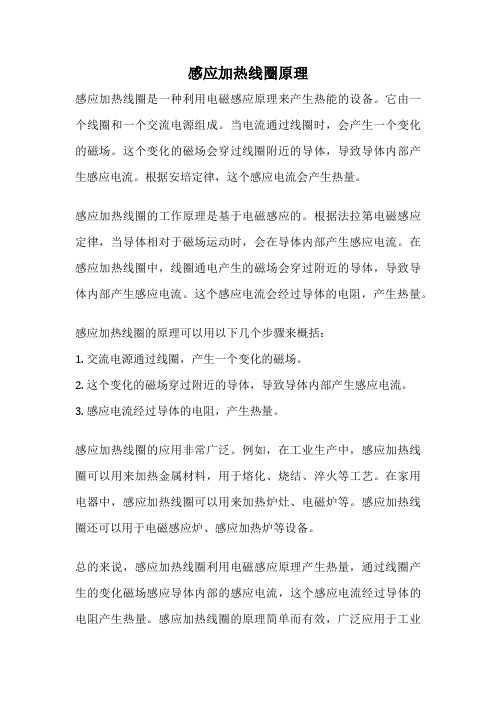 感应加热线圈原理

感应加热线圈是一种利用电磁感应原理来产生热能的设备。它由一个线圈和一个交流电源组成。当电流通过线圈时，会产生一个变化的磁场。这个变化的磁场会穿过线圈附近的导体，导致导体内部产生感应电流。根据安培定律，这个感应电流会产生热量。

感应加热线圈的工作原理是基于电磁感应的。根据法拉第电磁感应定律，当导体相对于磁场运动时，会在导体内部产生感应电流。在感应加热线圈中，线圈通电产生的磁场会穿过附近的导体，导致导体内部产生感应电流。这个感应电流会经过导体的电阻，产生热量。

感应加热线圈的原理可以用以下几个步骤来概括：

1. 交流电源通过线圈，产生一个变化的磁场。

2. 这个变化的磁场穿过附近的导体，导致导体内部产生感应电流。

3. 感应电流经过导体的电阻，产生热量。

感应加热线圈的应用非常广泛。例如，在工业生产中，感应加热线圈可以用来加热金属材料，用于熔化、烧结、淬火等工艺。在家用电器中，感应加热线圈可以用来加热炉灶、电磁炉等。感应加热线圈还可以用于电磁感应炉、感应加热炉等设备。

总的来说，感应加热线圈利用电磁感应原理产生热量，通过线圈产生的变化磁场感应导体内部的感应电流，这个感应电流经过导体的电阻产生热量。感应加热线圈的原理简单而有效，广泛应用于工业